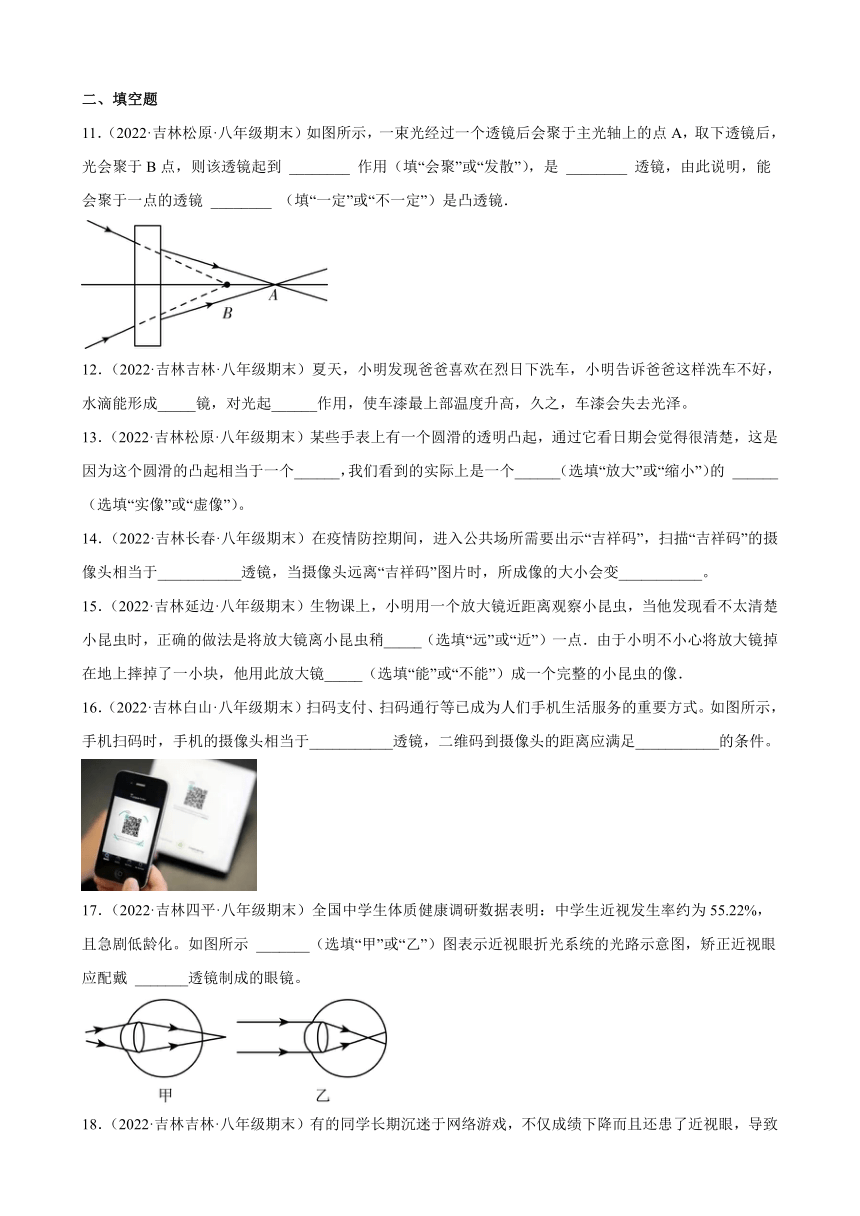 二、填空题

11.（2022·吉林松原·八年级期末）如图所示，一束光经过一个透镜后会聚于主光轴上的点 A，取下透镜后，光会聚于 B 点，则该透镜起到 ________ 作用（填“会聚”或“发散”），是 ________ 透镜，由此说明，能会聚于一点的透镜 ________ （填“一定”或“不一定”）是凸透镜．

B A

12．（2022·吉林吉林·八年级期末）夏天，小明发现爸爸喜欢在烈日下洗车，小明告诉爸爸这样洗车不好，水滴能形成_____镜，对光起______作用，使车漆最上部温度升高，久之，车漆会失去光泽。

13．（2022·吉林松原·八年级期末）某些手表上有一个圆滑的透明凸起，通过它看日期会觉得很清楚，这是因为这个圆滑的凸起相当于一个______，我们看到的实际上是一个______（选填“放大”或“缩小”）的 ______（选填“实像”或“虚像”）。

14．（2022·吉林长春·八年级期末）在疫情防控期间，进入公共场所需要出示“吉祥码”，扫描“吉祥码”的摄像头相当于___________透镜，当摄像头远离“吉祥码”图片时，所成像的大小会变___________。

15．（2022·吉林延边·八年级期末）生物课上，小明用一个放大镜近距离观察小昆虫，当他发现看不太清楚小昆虫时，正确的做法是将放大镜离小昆虫稍_____（选填“远”或“近”）一点．由于小明不小心将放大镜掉在地上摔掉了一小块，他用此放大镜_____（选填“能”或“不能”）成一个完整的小昆虫的像．

16．（2022·吉林白山·八年级期末）扫码支付、扫码通行等已成为人们手机生活服务的重要方式。如图所示，手机扫码时，手机的摄像头相当于___________透镜，二维码到摄像头的距离应满足___________的条件。

17．（2022·吉林四平·八年级期末）全国中学生体质健康调研数据表明：中学生近视发生率约为 55.22%，且急剧低龄化。如图所示 _______（选填“甲”或“乙”）图表示近视眼折光系统的光路示意图，矫正近视眼应配戴 _______透镜制成的眼镜。

甲 乙

18．（2022·吉林吉林·八年级期末）有的同学长期沉迷于网络游戏，不仅成绩下降而且还患了近视眼，导致